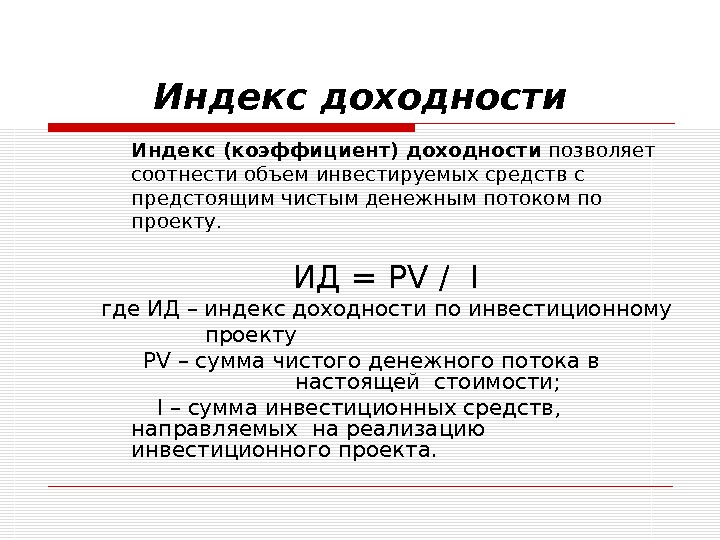 Индекс доходности

Индекс (коэффициент) доходности позволяет соотнести объем инвестируемых средств с предстоящим чистым денежным потоком по проекту.

ИД = PV / I

где ИД – индекс доходности по инвестиционному проекту

PV – сумма чистого денежного потока в настоящей стоимости;

I – сумма инвестиционных средств, направляемых на реализацию инвестиционного проекта.